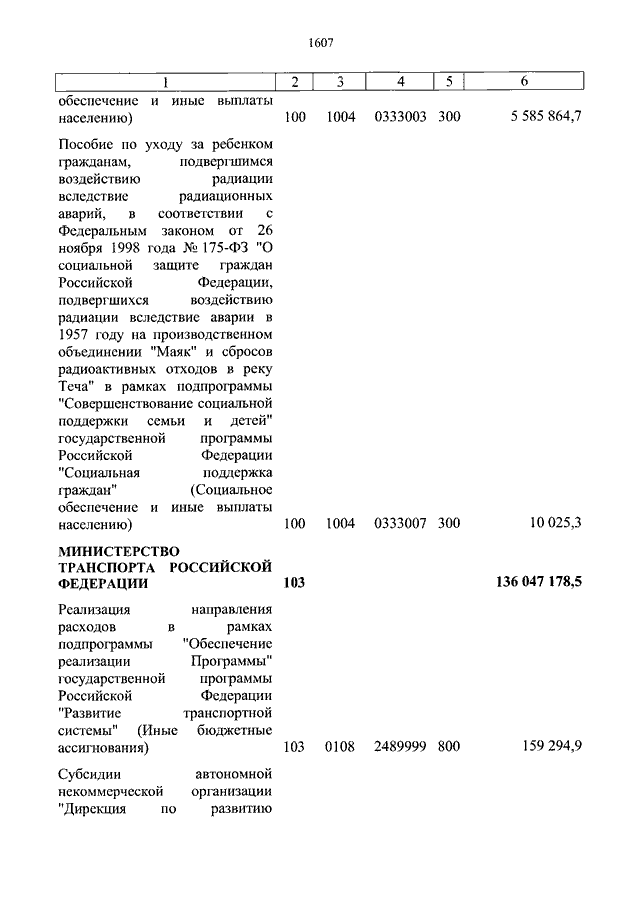 1607

| 1 | 2 | 3 | 4 | 5 | 6 |
|---|---|---|---|---|---|
| обеспечение и иные выплаты населению) | 100 | 1004 | 0333003 | 300 | 5 585 864,7 |
| Пособие по уходу за ребенком гражданам, подвергшимся воздействию радиации вследствие радиационных аварий, в соответствии с Федеральным законом от 26 ноября 1998 года № 175-ФЗ "О социальной защите граждан Российской Федерации, подвергшихся воздействию радиации вследствие аварии в 1957 году на производственном объединении "Маяк" и сбросов радиоактивных отходов в реку Теча" в рамках подпрограммы "Совершенствование социальной поддержки семьи и детей" государственной программы Российской Федерации "Социальная поддержка граждан" (Социальное обеспечение и иные выплаты населению) | 100 | 1004 | 0333007 | 300 | 10 025,3 |
| **МИНИСТЕРСТВО ТРАНСПОРТА РОССИЙСКОЙ ФЕДЕРАЦИИ** | **103** | | | | **136 047 178,5** |
| Реализация направления расходов в рамках подпрограммы "Обеспечение реализации Программы" государственной программы Российской Федерации "Развитие транспортной системы" (Иные бюджетные ассигнования) | 103 | 0108 | 2489999 | 800 | 159 294,9 |
| Субсидии автономной некоммерческой организации "Дирекция по развитию | | | | | |